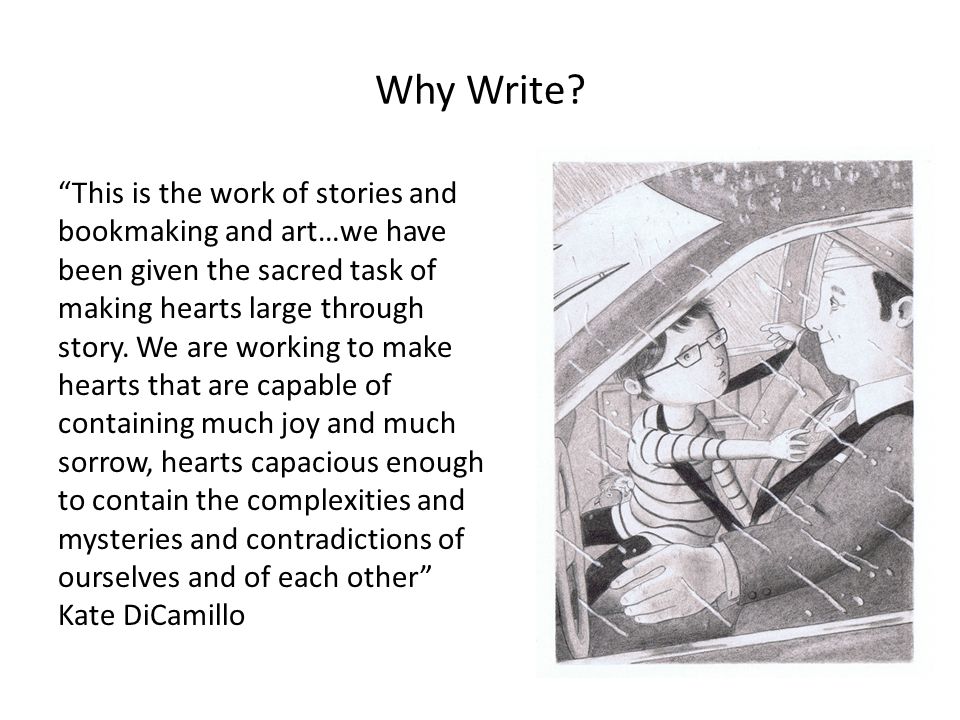 Why Write?

“This is the work of stories and bookmaking and art…we have been given the sacred task of making hearts large through story. We are working to make hearts that are capable of containing much joy and much sorrow, hearts capacious enough to contain the complexities and mysteries and contradictions of ourselves and of each other”
Kate DiCamillo